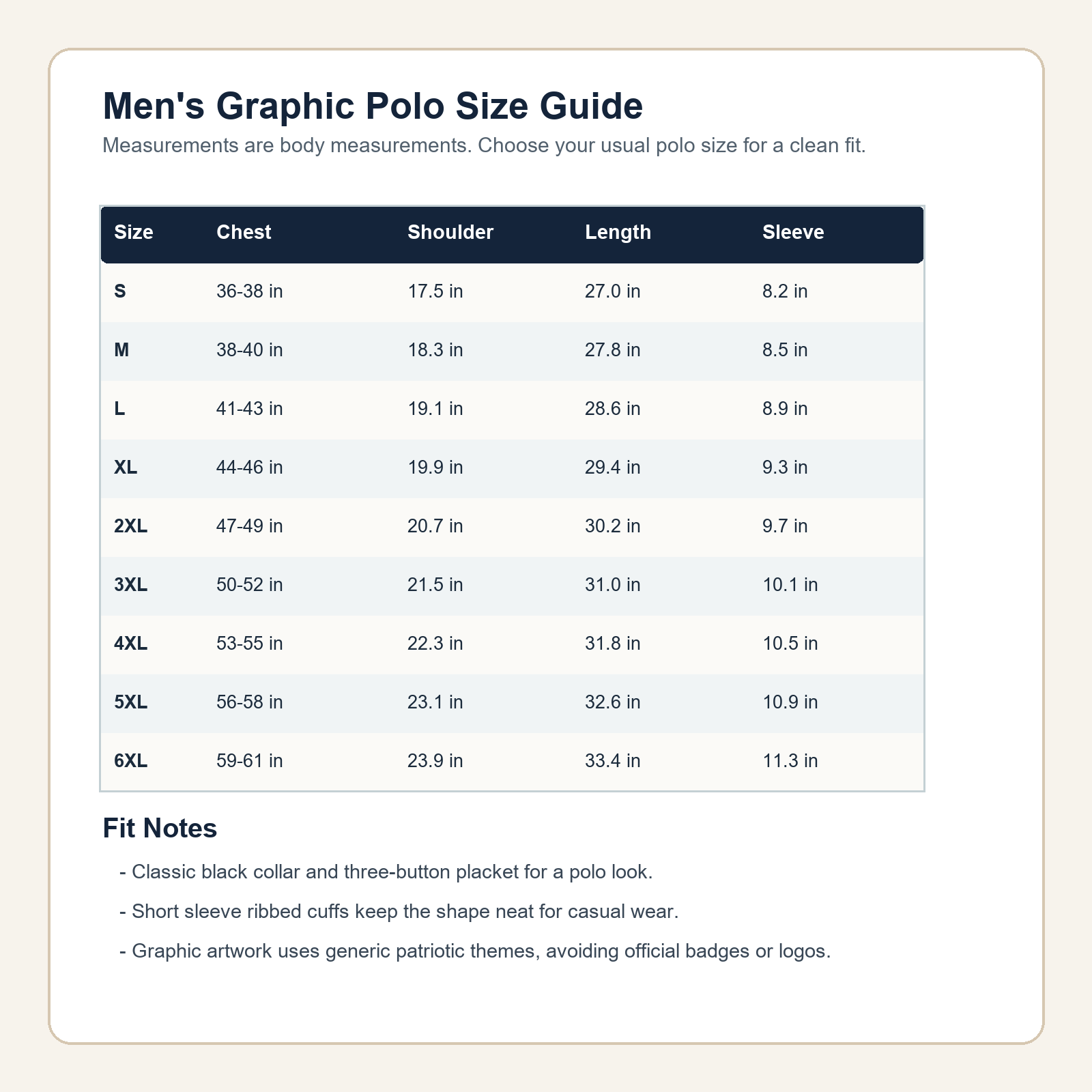 Men's Graphic Polo Size Guide

Measurements are body measurements. Choose your usual polo size for a clean fit.

| Size | Chest | Shoulder | Length | Sleeve |
|---|---|---|---|---|
| S | 36-38 in | 17.5 in | 27.0 in | 8.2 in |
| M | 38-40 in | 18.3 in | 27.8 in | 8.5 in |
| L | 41-43 in | 19.1 in | 28.6 in | 8.9 in |
| XL | 44-46 in | 19.9 in | 29.4 in | 9.3 in |
| 2XL | 47-49 in | 20.7 in | 30.2 in | 9.7 in |
| 3XL | 50-52 in | 21.5 in | 31.0 in | 10.1 in |
| 4XL | 53-55 in | 22.3 in | 31.8 in | 10.5 in |
| 5XL | 56-58 in | 23.1 in | 32.6 in | 10.9 in |
| 6XL | 59-61 in | 23.9 in | 33.4 in | 11.3 in |

Fit Notes

- Classic black collar and three-button placket for a polo look.

- Short sleeve ribbed cuffs keep the shape neat for casual wear.

- Graphic artwork uses generic patriotic themes, avoiding official badges or logos.